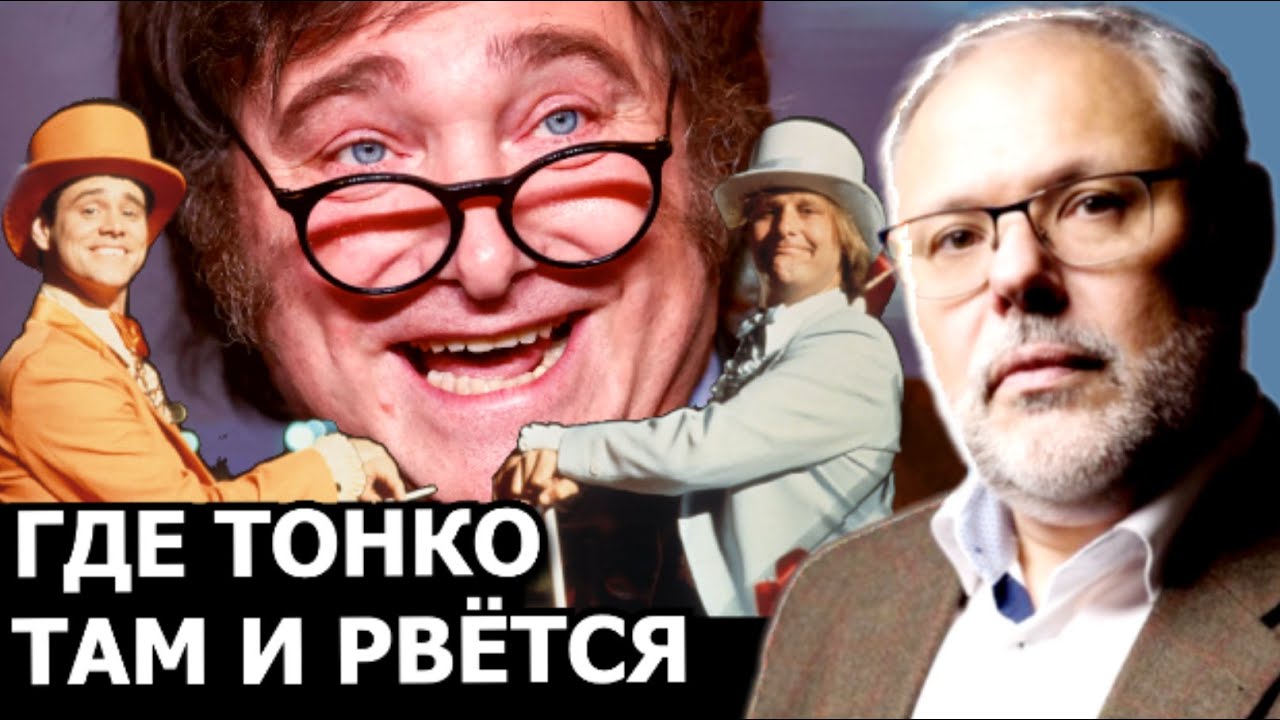 ГДЕ ТОНКО
ТАМ И РВЁТСЯ